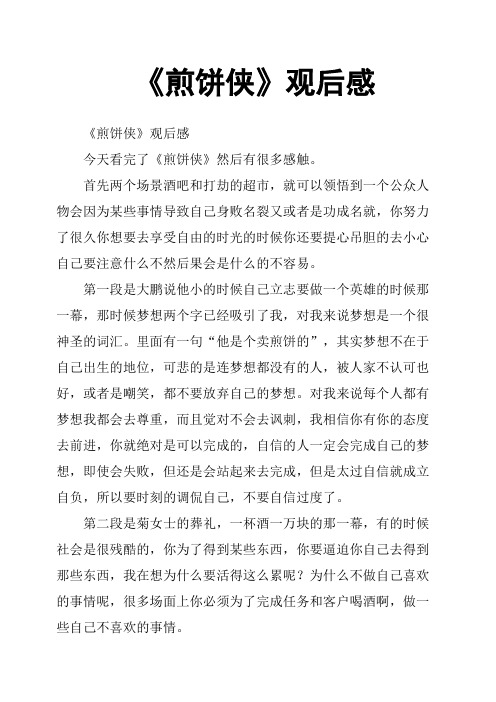 《煎饼侠》观后感

《煎饼侠》观后感

今天看完了《煎饼侠》然后有很多感触。

首先两个场景酒吧和打劫的超市，就可以领悟到一个公众人物会因为某些事情导致自己身败名裂又或者是功成名就，你努力了很久你想要去享受自由的时光的时候你还要提心吊胆的去小心自己要注意什么不然后果会是什么的不容易。

第一段是大鹏说他小的时候自己立志要做一个英雄的时候那一幕，那时候梦想两个字已经吸引了我，对我来说梦想是一个很神圣的词汇。里面有一句“他是个卖煎饼的”，其实梦想不在于自己出生的地位，可悲的是连梦想都没有的人，被人家不认可也好，或者是嘲笑，都不要放弃自己的梦想。对我来说每个人都有梦想我都会去尊重，而且觉对不会去讽刺，我相信你有你的态度去前进，你就绝对是可以完成的，自信的人一定会完成自己的梦想，即使会失败，但还是会站起来去完成，但是太过自信就成立自负，所以要时刻的调侃自己，不要自信过度了。

第二段是菊女士的葬礼，一杯酒一万块的那一幕，有的时候社会是很残酷的，你为了得到某些东西，你要逼迫你自己去得到那些东西，我在想为什么要活得这么累呢？为什么不做自己喜欢的事情呢，很多场面上你必须为了完成任务和客户喝酒啊，做一些自己不喜欢的事情。